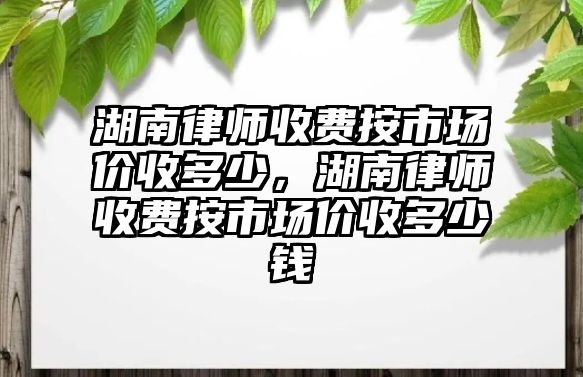 湖南律师收费按市场价收多少，湖南律师收费按市场价收多少钱